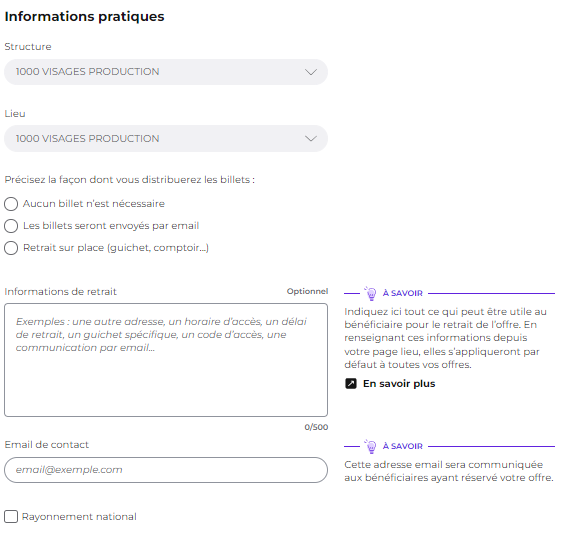 Informations pratiques

Structure

1000 VISAGES PRODUCTION

Lieu

1000 VISAGES PRODUCTION

Précisez la façon dont vous distribuerez les billets :

Aucun billet n'est nécessaire

Les billets seront envoyés par email

Retrait sur place (guichet, comptoir...)

Informations de retrait

Optionnel

Exemples : une autre adresse, un horaire d'accès, un délai de retrait, un guichet spécifique, un code d'accès, une communication par email...

0/500

À SAVOIR

Indiquez ici tout ce qui peut être utile au bénéficiaire pour le retrait de l'offre. En renseignant ces informations depuis votre page lieu, elles s'appliqueront par défaut à toutes vos offres.

En savoir plus

Email de contact

email@exemple.com

À SAVOIR

Cette adresse email sera communiquée aux bénéficiaires ayant réservé votre offre.

Rayonnement national